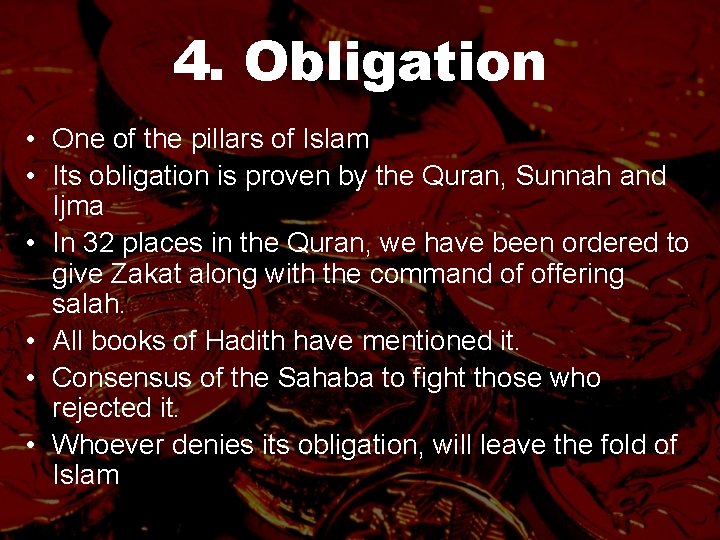 4. Obligation

• One of the pillars of Islam
• Its obligation is proven by the Quran, Sunnah and Ijma
• In 32 places in the Quran, we have been ordered to give Zakat along with the command of offering salah.
• All books of Hadith have mentioned it.
• Consensus of the Sahaba to fight those who rejected it.
• Whoever denies its obligation, will leave the fold of Islam